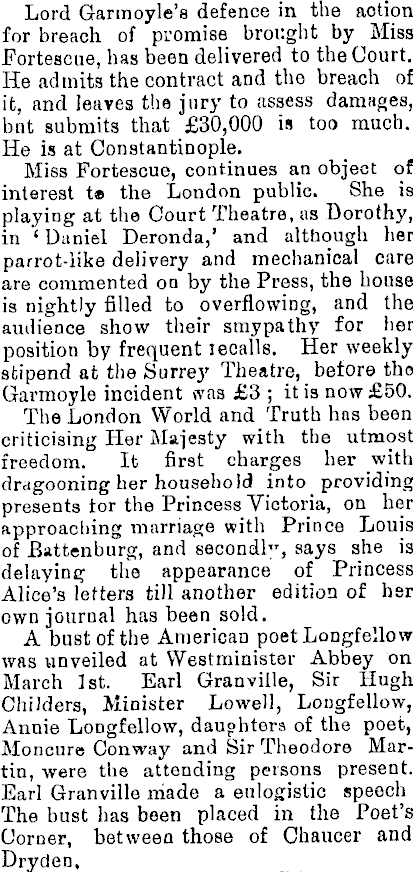 Lord Garmoyle's defence in the action for breach of promise brought by Miss Fortescue, has been delivered to the Court. He admits the contract and the breach of it, and leaves the jury to assess damages, bnt submits that £30,000 is too much. He is at Constantinople.

Miss Fortescue, continues an object of interest to the London public. She is playing at the Court Theatre, as Dorothy, in 'Daniel Deronda,' and although her parrot-like delivery and mechanical care are commented on by the Press, the house is nightly filled to overflowing, and the audience show their smypathy for her position by frequent recalls. Her weekly stipend at the Surrey Theatre, before the Garmoyle incident was £3 ; it is now £50.

The London World and Truth has been criticising Her Majesty with the utmost freedom. It first charges her with dragooning her household into providing presents for the Princess Victoria, on her approaching marriage with Prince Louis of Battenburg, and secondly, says she is delaying the appearance of Princess Alice's letters till another edition of her own journal has been sold.

A bust of the American poet Longfellow was unveiled at Westminister Abbey on March 1st. Earl Granville, Sir Hugh Childers, Minister Lowell, Longfellow, Annie Longfellow, daughters of the poet, Moncure Conway and Sir Theodore Martin, were the attending persons present. Earl Granville made a eulogistic speech The bust has been placed in the Poet's Corner, between those of Chaucer and Dryden.